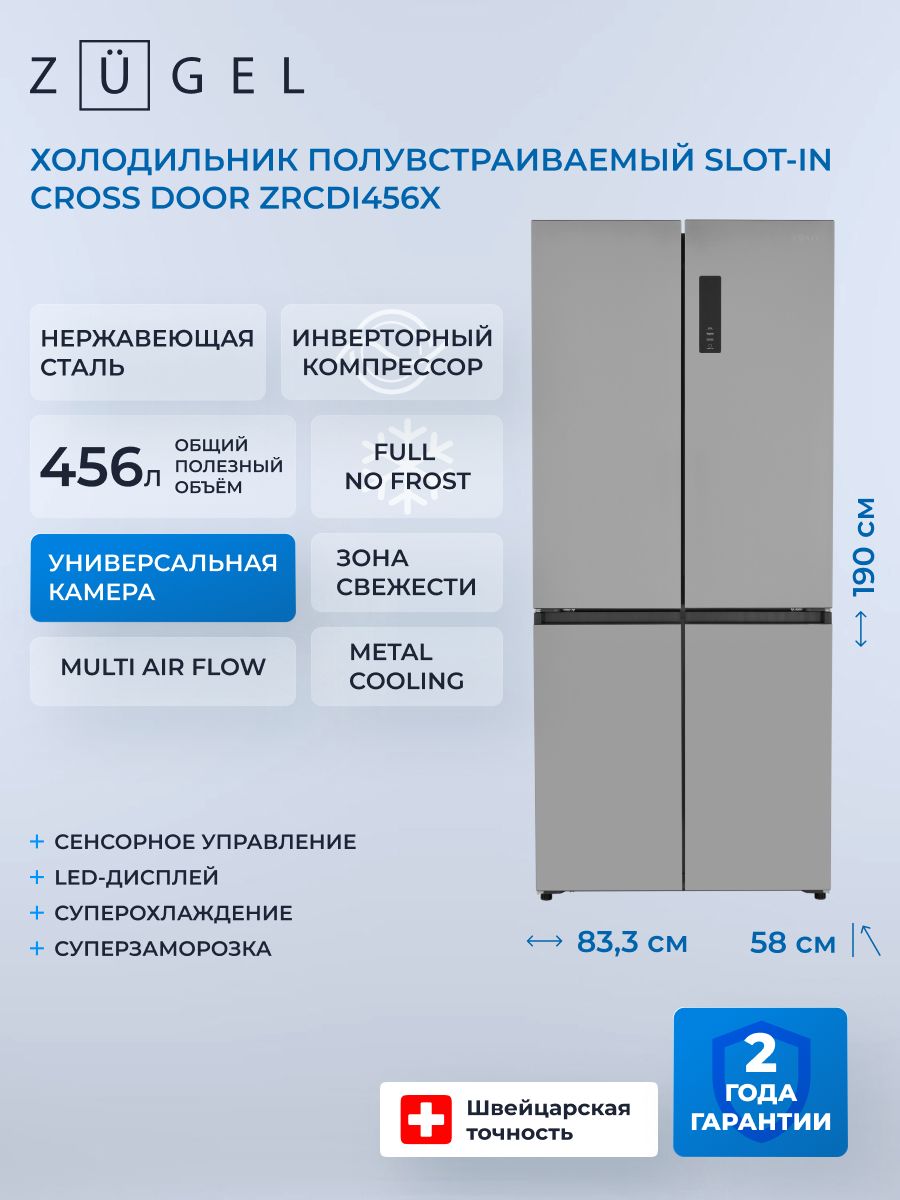 ZÜGEL

ХОЛОДИЛЬНИК ПОЛУВСТРАИВАЕМЫЙ SLOT-IN CROSS DOOR ZRCDI456X

НЕРЖАВЕЮЩАЯ СТАЛЬ

ИНВЕРТОРНЫЙ КОМПРЕССОР

456л ОБЩИЙ ПОЛЕЗНЫЙ ОБЪЁМ

FULL NO FROST

УНИВЕРСАЛЬНАЯ КАМЕРА

ЗОНА СВЕЖЕСТИ

MULTI AIR FLOW

METAL COOLING

190 см

+ СЕНСОРНОЕ УПРАВЛЕНИЕ
+ LED-ДИСПЛЕЙ
+ СУПЕРОХЛАЖДЕНИЕ
+ СУПЕРЗАМОРОЗКА

83,3 см

58 см

Швейцарская точность

2 ГОДА ГАРАНТИИ